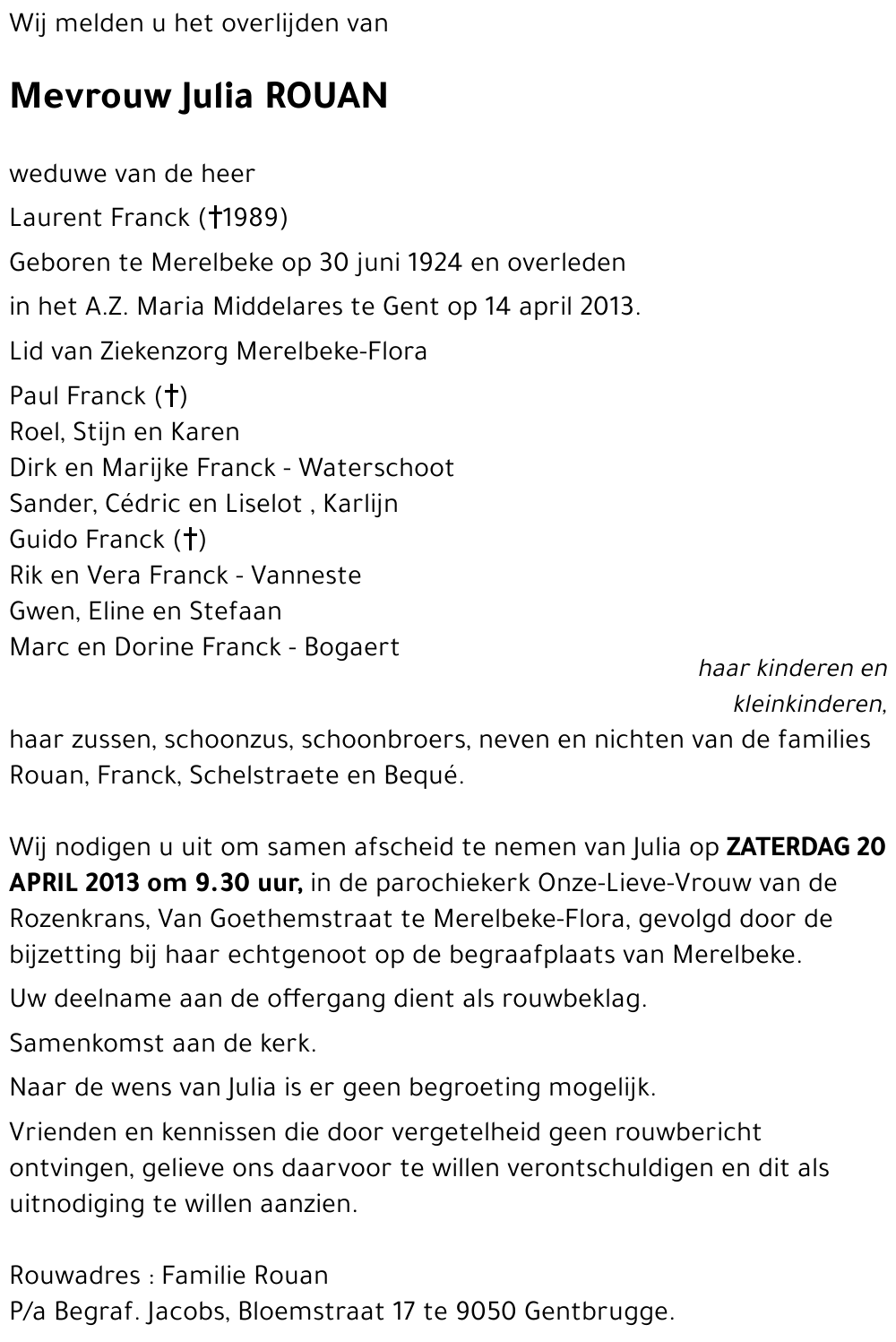 Wij melden u het overlijden van

Mevrouw Julia ROUAN

weduwe van de heer

Laurent Franck (†1989)

Geboren te Merelbeke op 30 juni 1924 en overleden

in het A.Z. Maria Middelares te Gent op 14 april 2013.

Lid van Ziekenzorg Merelbeke-Flora

Paul Franck (†)
Roel, Stijn en Karen
Dirk en Marijke Franck - Waterschoot
Sander, Cédric en Liselot , Karlijn
Guido Franck (†)
Rik en Vera Franck - Vanneste
Gwen, Eline en Stefaan
Marc en Dorine Franck - Bogaert

haar kinderen en kleinkinderen,

haar zussen, schoonzus, schoonbroers, neven en nichten van de families Rouan, Franck, Schelstraete en Bequé.

Wij nodigen u uit om samen afscheid te nemen van Julia op ZATERDAG 20 APRIL 2013 om 9.30 uur, in de parochiekerk Onze-Lieve-Vrouw van de Rozenkrans, Van Goethemstraat te Merelbeke-Flora, gevolgd door de bijzetting bij haar echtgenoot op de begraafplaats van Merelbeke.

Uw deelname aan de offergang dient als rouwbeklag.

Samenkomst aan de kerk.

Naar de wens van Julia is er geen begroeting mogelijk.

Vrienden en kennissen die door vergetelheid geen rouwbericht ontvingen, gelieve ons daarvoor te willen verontschuldigen en dit als uitnodiging te willen aanzien.

Rouwadres : Familie Rouan
P/a Begraf. Jacobs, Bloemstraat 17 te 9050 Gentbrugge.